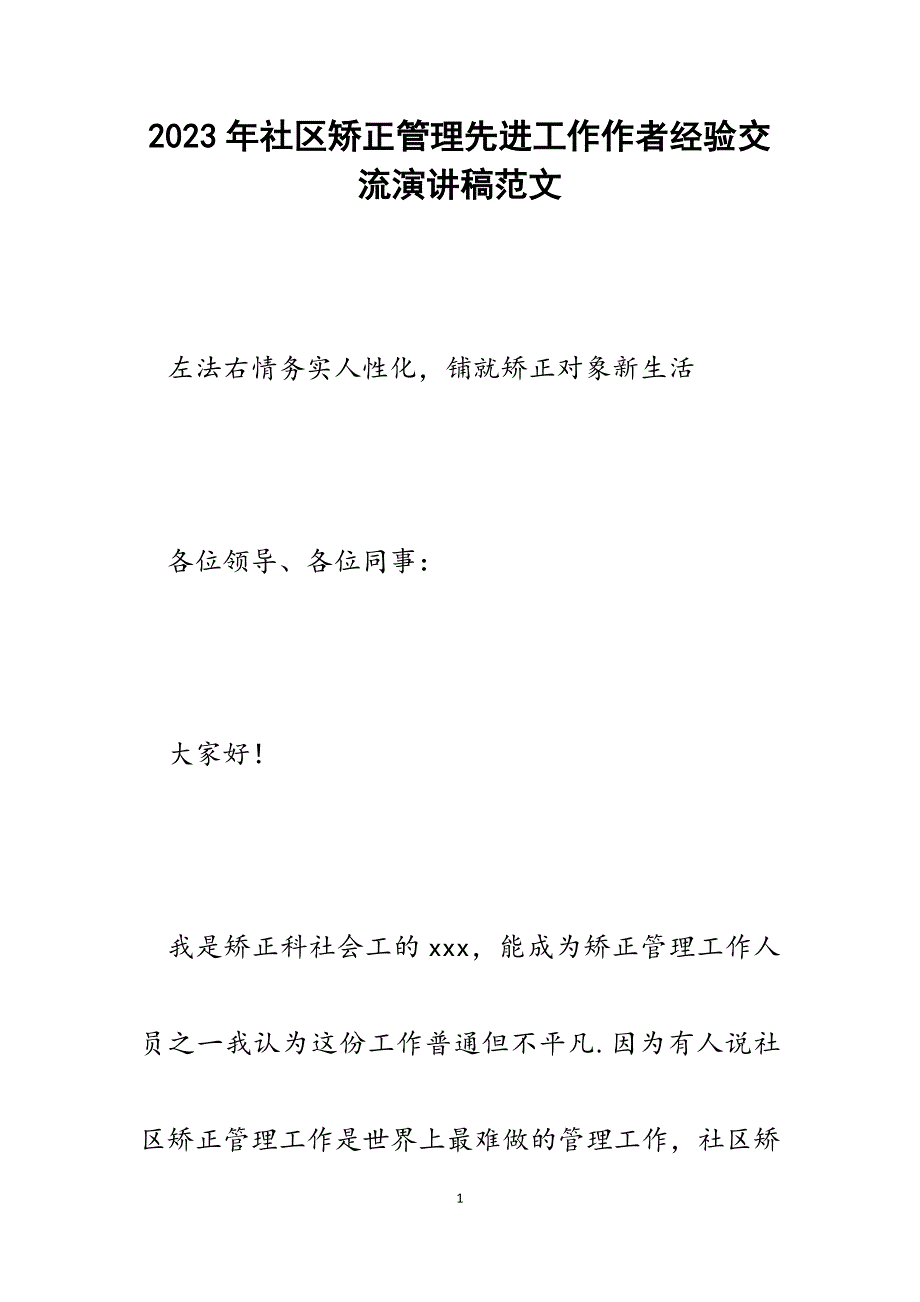 2023年社区矫正管理先进工作作者经验交流演讲稿范文

左法右情务实人性化，铺就矫正对象新生活

各位领导、各位同事：

大家好！

我是矫正科社会工的xxx，能成为矫正管理工作人员之一我认为这份工作普通但不平凡.因为有人说社区矫正管理工作是世界上最难做的管理工作，社区矫

1